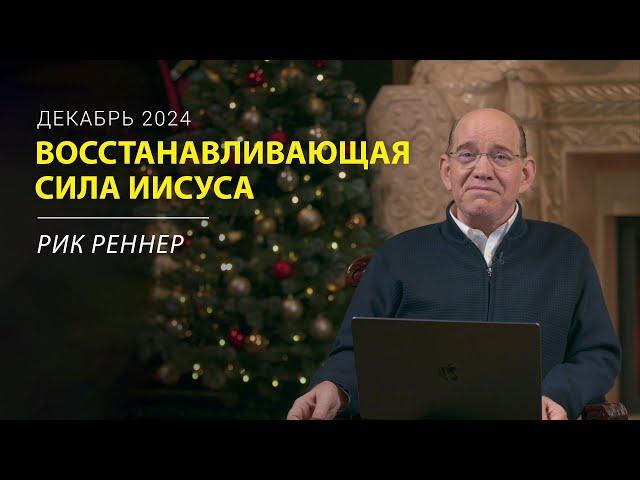 ДЕКАБРЬ 2024

ВОССТАНАВЛИВАЮЩАЯ СИЛА ИИСУСА

РИК РЕННЕР